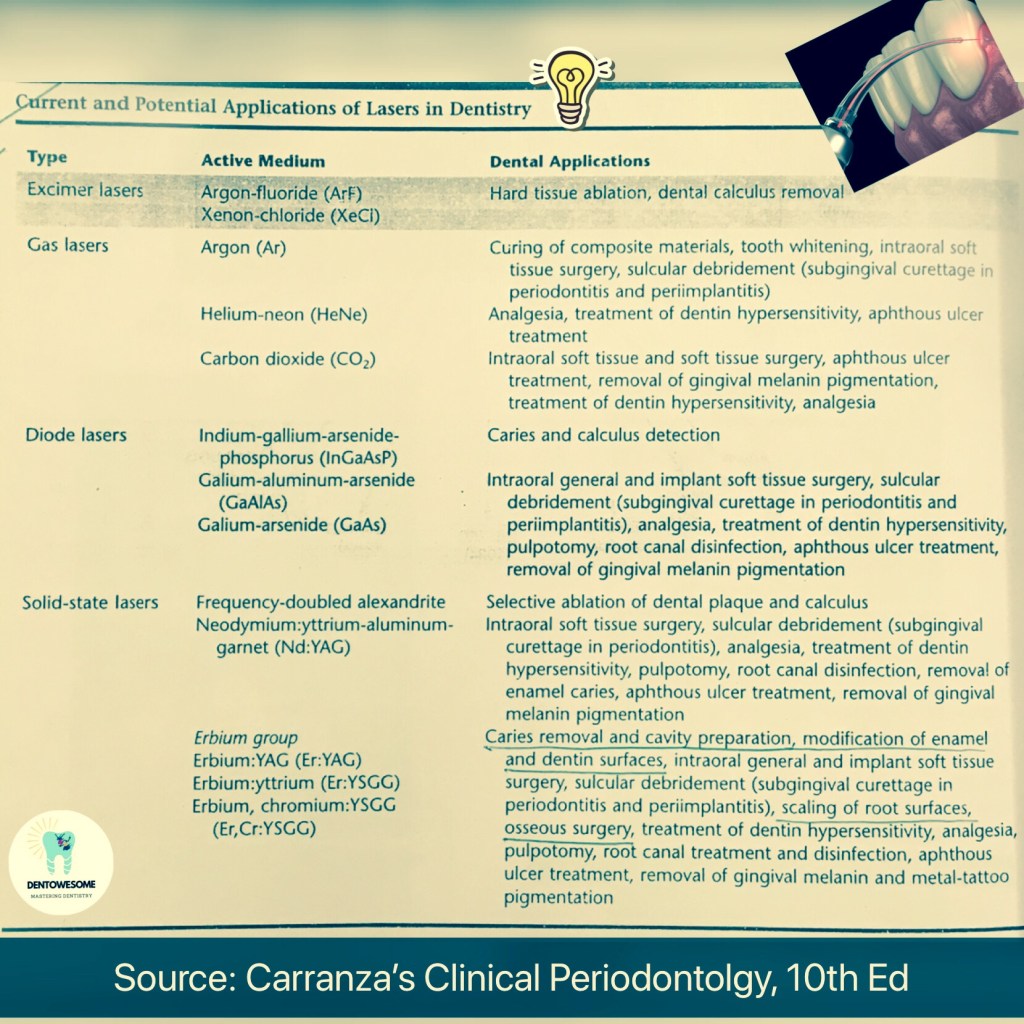 Current and Potential Applications of Lasers in Dentistry

| Type | Active Medium | Dental Applications |
|---|---|---|
| Excimer lasers | Argon-fluoride (ArF) Xenon-chloride (XeCl) | Hard tissue ablation, dental calculus removal |
| Gas lasers | Argon (Ar) | Curing of composite materials, tooth whitening, intraoral soft tissue surgery, sulcular debridement (subgingival curettage in periodontitis and periimplantitis) |
| | Helium-neon (HeNe) | Analgesia, treatment of dentin hypersensitivity, aphthous ulcer treatment |
| | Carbon dioxide ($CO_2$) | Intraoral soft tissue and soft tissue surgery, aphthous ulcer treatment, removal of gingival melanin pigmentation, treatment of dentin hypersensitivity, analgesia |
| Diode lasers | Indium-gallium-arsenide-phosphorus (InGaAsP) | Caries and calculus detection |
| | Galium-aluminum-arsenide (GaAlAs) Galium-arsenide (GaAs) | Intraoral general and implant soft tissue surgery, sulcular debridement (subgingival curettage in periodontitis and periimplantitis), analgesia, treatment of dentin hypersensitivity, pulpotomy, root canal disinfection, aphthous ulcer treatment, removal of gingival melanin pigmentation |
| Solid-state lasers | Frequency-doubled alexandrite | Selective ablation of dental plaque and calculus |
| | Neodymium:yttrium-aluminum-garnet (Nd:YAG) | Intraoral soft tissue surgery, sulcular debridement (subgingival curettage in periodontitis), analgesia, treatment of dentin hypersensitivity, pulpotomy, root canal disinfection, removal of enamel caries, aphthous ulcer treatment, removal of gingival melanin pigmentation |
| | Erbium group Erbium:YAG (Er:YAG) Erbium:yttrium (Er:YSGG) Erbium, chromium:YSGG (Er,Cr:YSGG) | Caries removal and cavity preparation, modification of enamel and dentin surfaces, intraoral general and implant soft tissue surgery, sulcular debridement (subgingival curettage in periodontitis and periimplantitis), scaling of root surfaces, osseous surgery, treatment of dentin hypersensitivity, analgesia, pulpotomy, root canal treatment and disinfection, aphthous ulcer treatment, removal of gingival melanin and metal-tattoo pigmentation |

DENTOWESOME
MASTERING DENTISTRY

Source: Carranza's Clinical Periodontolgy, 10th Ed